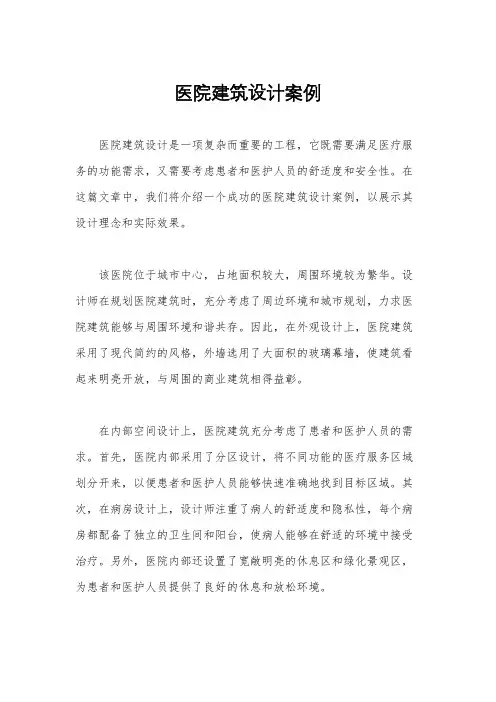 医院建筑设计案例

医院建筑设计是一项复杂而重要的工程，它既需要满足医疗服务的功能需求，又需要考虑患者和医护人员的舒适度和安全性。在这篇文章中，我们将介绍一个成功的医院建筑设计案例，以展示其设计理念和实际效果。

该医院位于城市中心，占地面积较大，周围环境较为繁华。设计师在规划医院建筑时，充分考虑了周边环境和城市规划，力求医院建筑能够与周围环境和谐共存。因此，在外观设计上，医院建筑采用了现代简约的风格，外墙选用了大面积的玻璃幕墙，使建筑看起来明亮开放，与周围的商业建筑相得益彰。

在内部空间设计上，医院建筑充分考虑了患者和医护人员的需求。首先，医院内部采用了分区设计，将不同功能的医疗服务区域划分开来，以便患者和医护人员能够快速准确地找到目标区域。其次，在病房设计上，设计师注重了病人的舒适度和隐私性，每个病房都配备了独立的卫生间和阳台，使病人能够在舒适的环境中接受治疗。另外，医院内部还设置了宽敞明亮的休息区和绿化景观区，为患者和医护人员提供了良好的休息和放松环境。